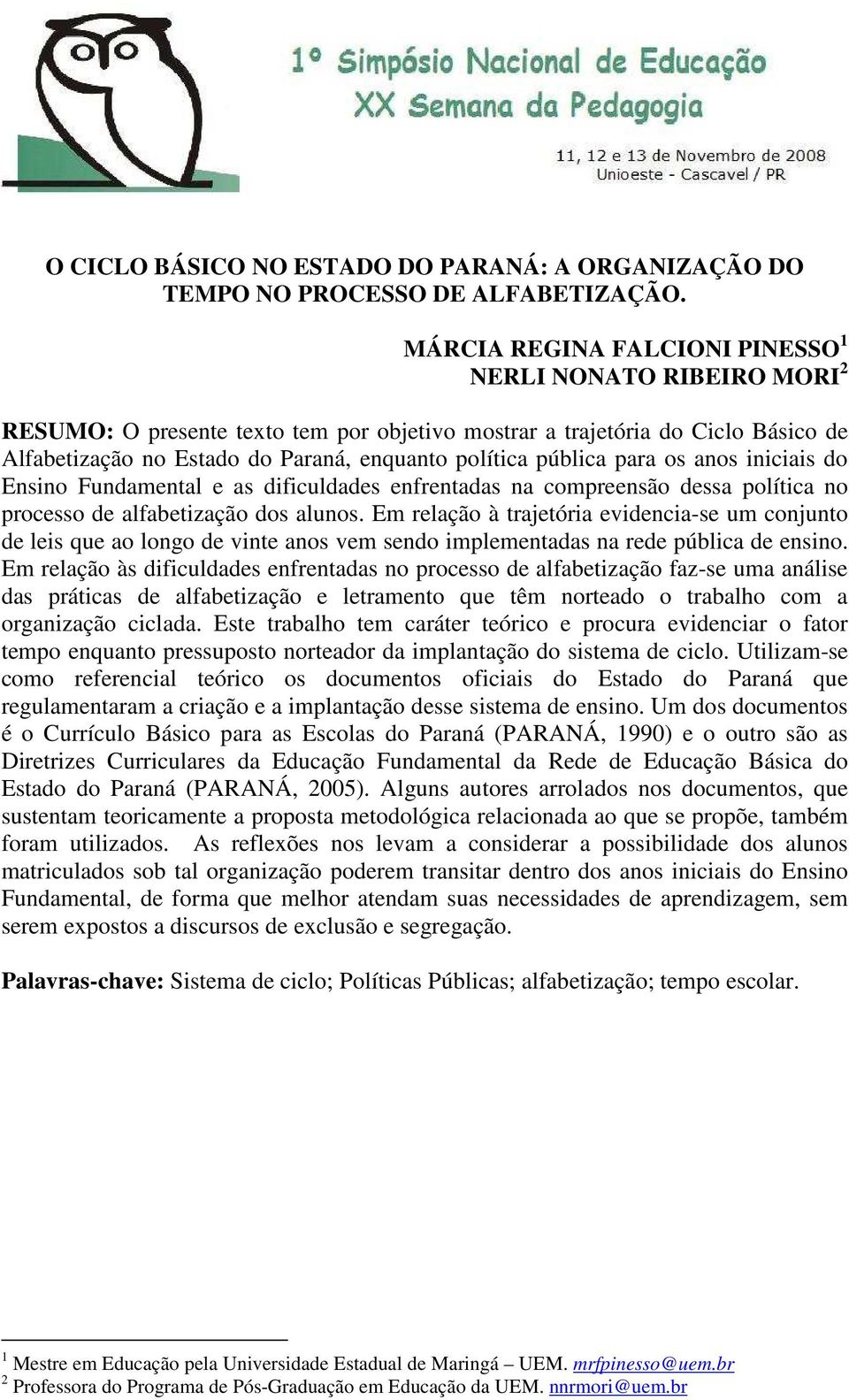 1º Simpósio Nacional de Educação
XX Semana da Pedagogia

11, 12 e 13 de Novembro de 2008
Unioeste - Cascavel / PR

O CICLO BÁSICO NO ESTADO DO PARANÁ: A ORGANIZAÇÃO DO TEMPO NO PROCESSO DE ALFABETIZAÇÃO.

MÁRCIA REGINA FALCIONI PINESSO$^1$
NERLI NONATO RIBEIRO MORI$^2$

RESUMO: O presente texto tem por objetivo mostrar a trajetória do Ciclo Básico de Alfabetização no Estado do Paraná, enquanto política pública para os anos iniciais do Ensino Fundamental e as dificuldades enfrentadas na compreensão dessa política no processo de alfabetização dos alunos. Em relação à trajetória evidencia-se um conjunto de leis que ao longo de vinte anos vem sendo implementadas na rede pública de ensino. Em relação às dificuldades enfrentadas no processo de alfabetização faz-se uma análise das práticas de alfabetização e letramento que têm norteado o trabalho com a organização ciclada. Este trabalho tem caráter teórico e procura evidenciar o fator tempo enquanto pressuposto norteador da implantação do sistema de ciclo. Utilizam-se como referencial teórico os documentos oficiais do Estado do Paraná que regulamentaram a criação e a implantação desse sistema de ensino. Um dos documentos é o Currículo Básico para as Escolas do Paraná (PARANÁ, 1990) e o outro são as Diretrizes Curriculares da Educação Fundamental da Rede de Educação Básica do Estado do Paraná (PARANÁ, 2005). Alguns autores arrolados nos documentos, que sustentam teoricamente a proposta metodológica relacionada ao que se propõe, também foram utilizados. As reflexões nos levam a considerar a possibilidade dos alunos matriculados sob tal organização poderem transitar dentro dos anos iniciais do Ensino Fundamental, de forma que melhor atendam suas necessidades de aprendizagem, sem serem expostos a discursos de exclusão e segregação.

Palavras-chave: Sistema de ciclo; Políticas Públicas; alfabetização; tempo escolar.

$^1$ Mestre em Educação pela Universidade Estadual de Maringá – UEM. mrfpinesso@uem.br
$^2$ Professora do Programa de Pós-Graduação em Educação da UEM. nnrmori@uem.br